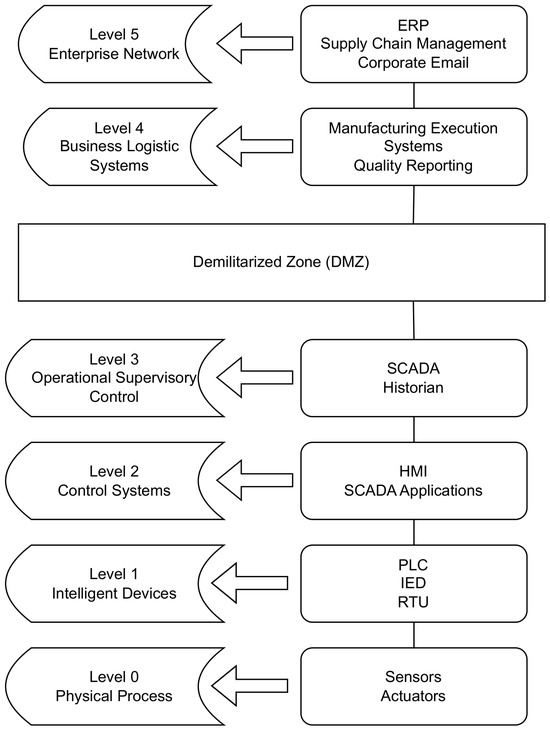 Level 5
Enterprise Network

ERP
Supply Chain Management
Corporate Email

Level 4
Business Logistic Systems

Manufacturing Execution Systems
Quality Reporting

Demilitarized Zone (DMZ)

Level 3
Operational Supervisory Control

SCADA
Historian

Level 2
Control Systems

HMI
SCADA Applications

Level 1
Intelligent Devices

PLC
IED
RTU

Level 0
Physical Process

Sensors
Actuators